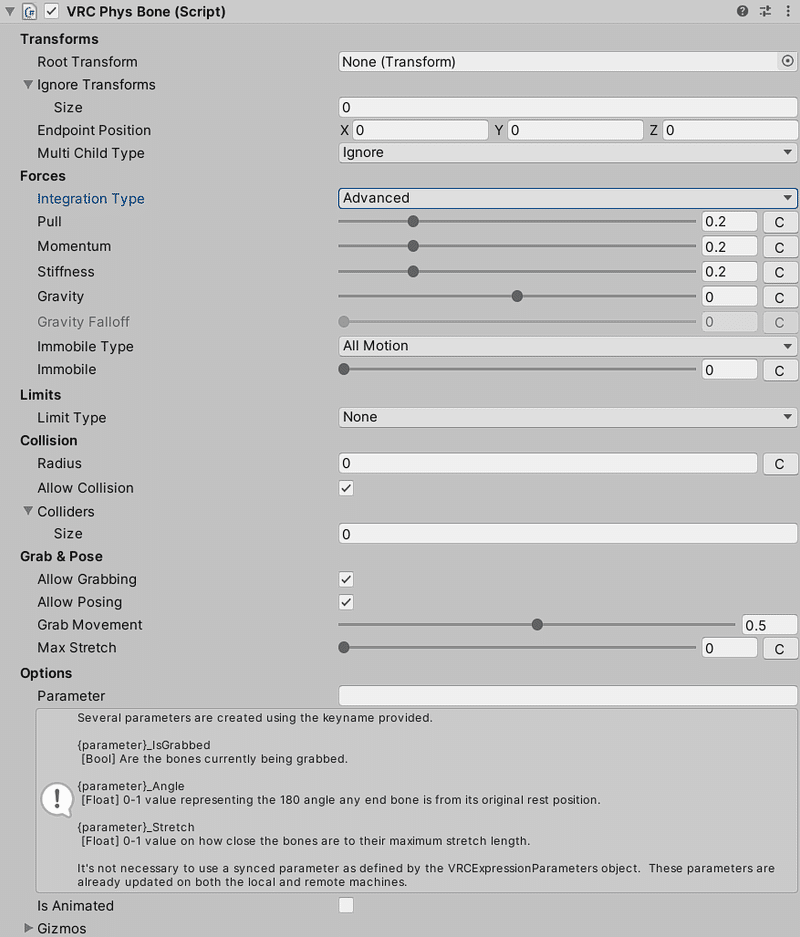 VRC Phys Bone (Script)

Transforms
Root Transform None (Transform)
Ignore Transforms
Size 0
Endpoint Position X 0 Y 0 Z 0
Multi Child Type Ignore
Forces
Integration Type Advanced
Pull 0.2 C
Momentum 0.2 C
Stiffness 0.2 C
Gravity 0 C
Gravity Falloff 0 C
Immobile Type All Motion
Immobile 0 C
Limits
Limit Type None
Collision
Radius 0 C
Allow Collision
Colliders
Size 0
Grab & Pose
Allow Grabbing
Allow Posing
Grab Movement 0.5
Max Stretch 0 C
Options
Parameter

Several parameters are created using the keyname provided.

{parameter}_IsGrabbed
[Bool] Are the bones currently being grabbed.

{parameter}_Angle
[Float] 0-1 value representing the 180 angle any end bone is from its original rest position.

{parameter}_Stretch
[Float] 0-1 value on how close the bones are to their maximum stretch length.

It's not necessary to use a synced parameter as defined by the VRCExpressionParameters object. These parameters are already updated on both the local and remote machines.

Is Animated
Gizmos